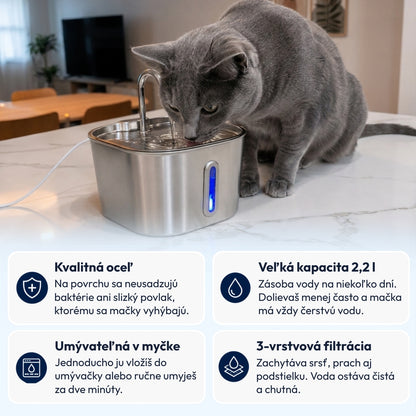 Kvalitná oceľ
Na povrchu sa neusadzujú baktérie ani slizký povlak, ktorému sa mačky vyhýbajú.

Veľká kapacita 2,2 l
Zásoba vody na niekoľko dní. Dolievaš menej často a mačka má vždy čerstvú vodu.

Umývateľná v myčke
Jednoducho ju vložíš do umývačky alebo ručne umyješ za dve minúty.

3-vrstvová filtrácia
Zachytáva srsť, prach aj podstielku. Voda ostáva čistá a chutná.